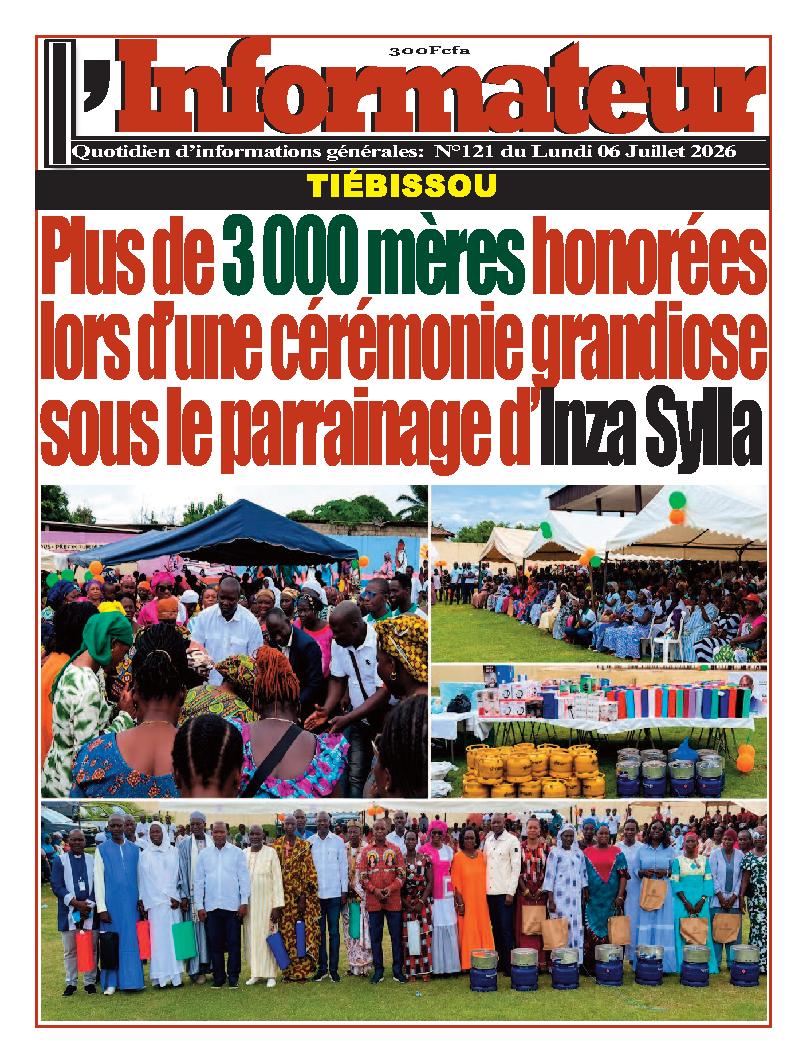 300Fcfa

l'Informateur

Quotidien d'informations générales: N°121 du Lundi 06 Juillet 2026

TIÉBISSOU

Plus de 3 000 mères honorées lors d'une cérémonie grandiose sous le parrainage d'Inza Sylla